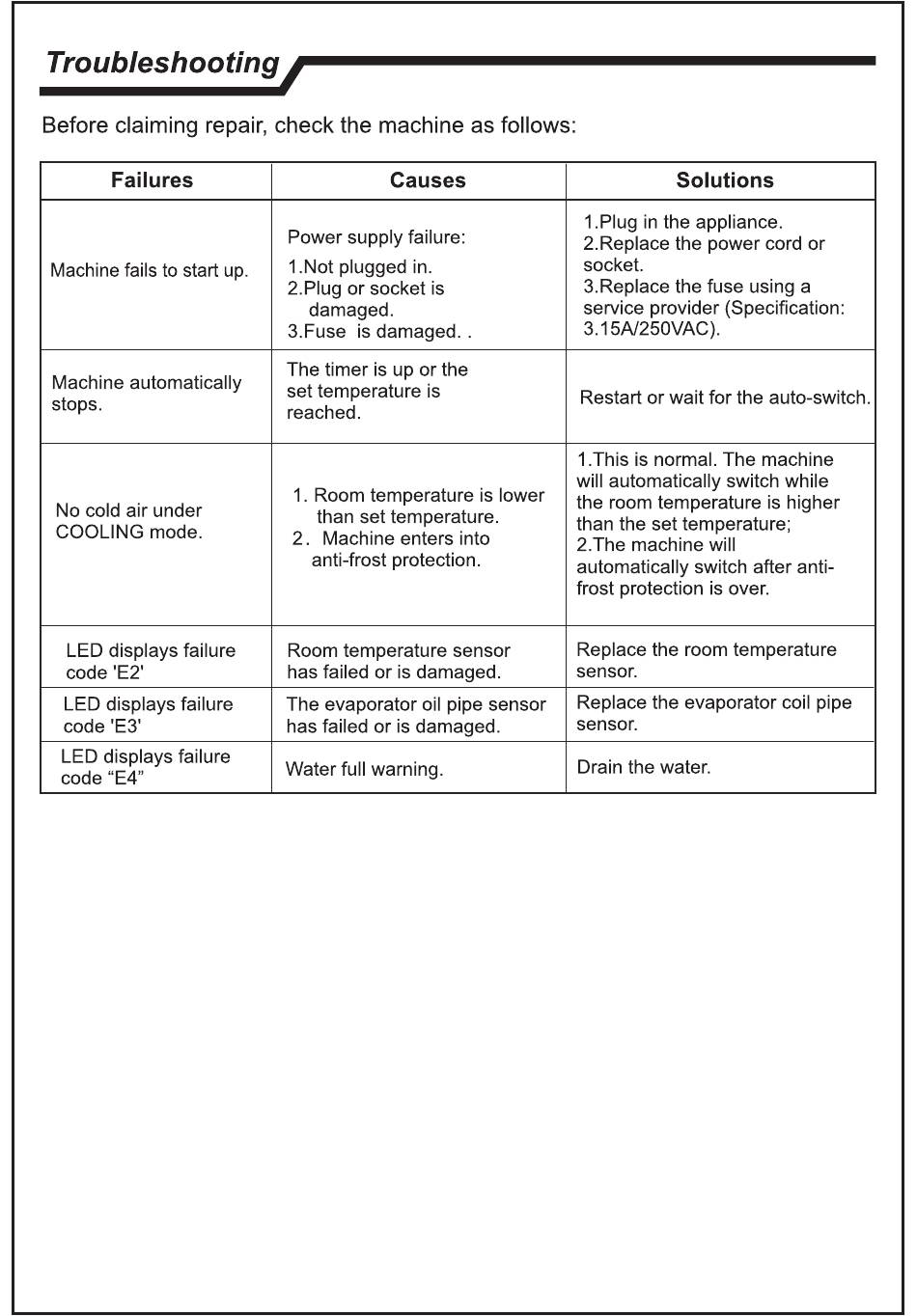 Troubleshooting

Before claiming repair, check the machine as follows:

| Failures | Causes | Solutions |
|---|---|---|
| Machine fails to start up. | Power supply failure: 1.Not plugged in. 2.Plug or socket is damaged. 3.Fuse is damaged. . | 1.Plug in the appliance. 2.Replace the power cord or socket. 3.Replace the fuse using a service provider (Specification: 3.15A/250VAC). |
| Machine automatically stops. | The timer is up or the set temperature is reached. | Restart or wait for the auto-switch. |
| No cold air under COOLING mode. | 1. Room temperature is lower than set temperature. 2. Machine enters into anti-frost protection. | 1.This is normal. The machine will automatically switch while the room temperature is higher than the set temperature; 2.The machine will automatically switch after anti-frost protection is over. |
| LED displays failure code 'E2' | Room temperature sensor has failed or is damaged. | Replace the room temperature sensor. |
| LED displays failure code 'E3' | The evaporator oil pipe sensor has failed or is damaged. | Replace the evaporator coil pipe sensor. |
| LED displays failure code “E4” | Water full warning. | Drain the water. |